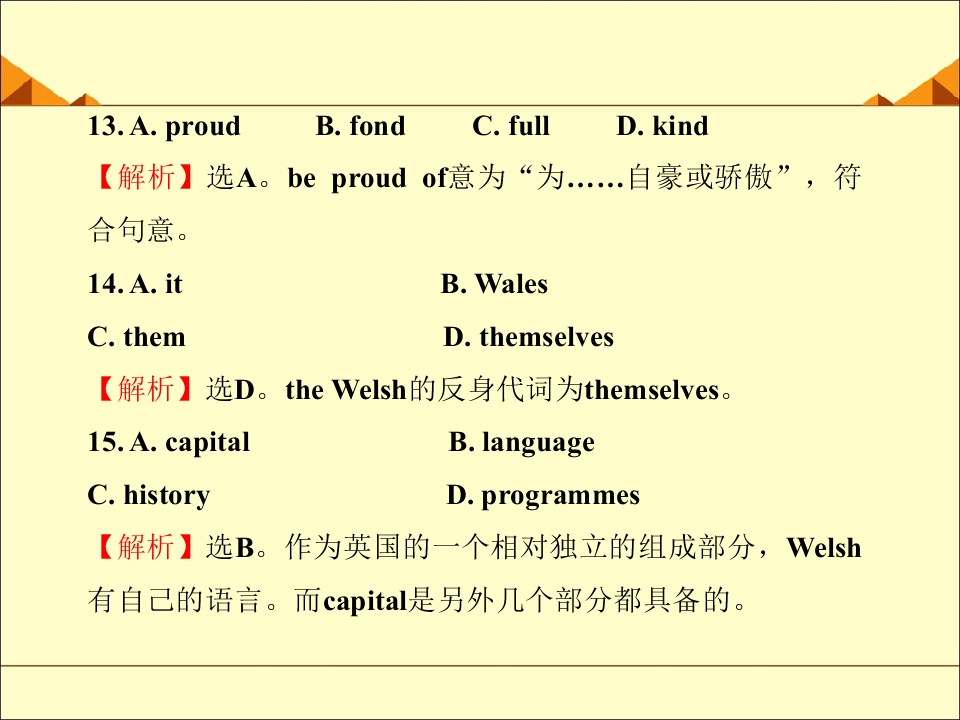 13. A. proud B. fond C. full D. kind

【解析】选A。be proud of意为“为……自豪或骄傲”，符合句意。

14. A. it B. Wales

C. them D. themselves

【解析】选D。the Welsh的反身代词为themselves。

15. A. capital B. language

C. history D. programmes

【解析】选B。作为英国的一个相对独立的组成部分，Welsh有自己的语言。而capital是另外几个部分都具备的。